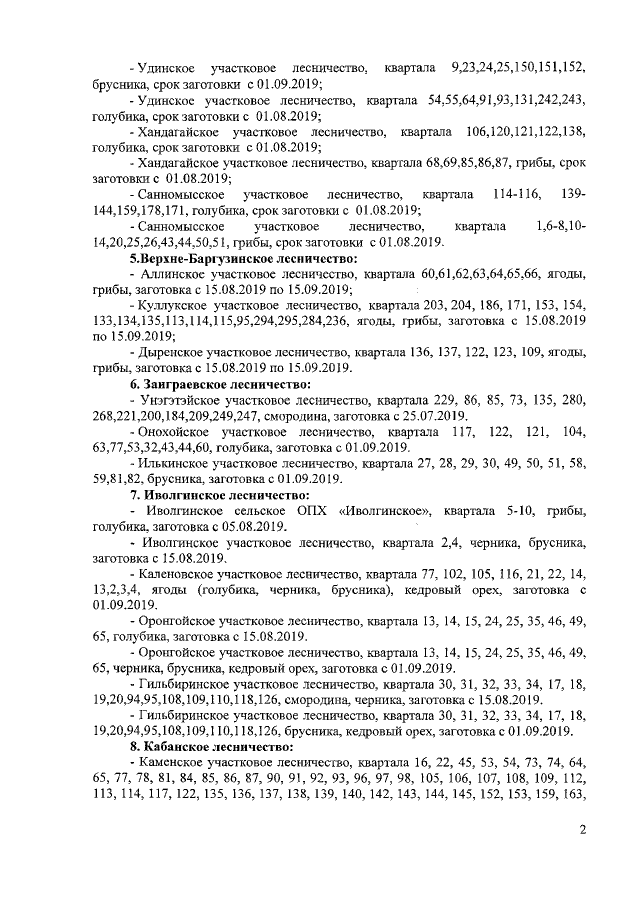 - Удинское участковое лесничество, квартала 9,23,24,25,150,151,152, брусника, срок заготовки с 01.09.2019;

- Удинское участковое лесничество, квартала 54,55,64,91,93,131,242,243, голубика, срок заготовки с 01.08.2019;

- Хандагайское участковое лесничество, квартала 106,120,121,122,138, голубика, срок заготовки с 01.08.2019;

- Хандагайское участковое лесничество, квартала 68,69,85,86,87, грибы, срок заготовки с 01.08.2019;

- Санномысское участковое лесничество, квартала 114-116, 139-144,159,178,171, голубика, срок заготовки с 01.08.2019;

- Санномысское участковое лесничество, квартала 1,6-8,10-14,20,25,26,43,44,50,51, грибы, срок заготовки с 01.08.2019.

5.Верхне-Баргузинское лесничество:

- Аллинское участковое лесничество, квартала 60,61,62,63,64,65,66, ягоды, грибы, заготовка с 15.08.2019 по 15.09.2019;

- Куллукское участковое лесничество, квартала 203, 204, 186, 171, 153, 154, 133,134,135,113,114,115,95,294,295,284,236, ягоды, грибы, заготовка с 15.08.2019 по 15.09.2019;

- Дыренское участковое лесничество, квартала 136, 137, 122, 123, 109, ягоды, грибы, заготовка с 15.08.2019 по 15.09.2019.

6. Заиграевское лесничество:

- Унэгэтэйское участковое лесничество, квартала 229, 86, 85, 73, 135, 280, 268,221,200,184,209,249,247, смородина, заготовка с 25.07.2019.

- Онохойское участковое лесничество, квартала 117, 122, 121, 104, 63,77,53,32,43,44,60, голубика, заготовка с 01.09.2019.

- Илькинское участковое лесничество, квартала 27, 28, 29, 30, 49, 50, 51, 58, 59,81,82, брусника, заготовка с 01.09.2019.

7. Иволгинское лесничество:

- Иволгинское сельское ОПХ «Иволгинское», квартала 5-10, грибы, голубика, заготовка с 05.08.2019.

- Иволгинское участковое лесничество, квартала 2,4, черника, брусника, заготовка с 15.08.2019.

- Каленовское участковое лесничество, квартала 77, 102, 105, 116, 21, 22, 14, 13,2,3,4, ягоды (голубика, черника, брусника), кедровый орех, заготовка с 01.09.2019.

- Оронгойское участковое лесничество, квартала 13, 14, 15, 24, 25, 35, 46, 49, 65, голубика, заготовка с 15.08.2019.

- Оронгойское участковое лесничество, квартала 13, 14, 15, 24, 25, 35, 46, 49, 65, черника, брусника, кедровый орех, заготовка с 01.09.2019.

- Гильбиринское участковое лесничество, квартала 30, 31, 32, 33, 34, 17, 18, 19,20,94,95,108,109,110,118,126, смородина, черника, заготовка с 15.08.2019.

- Гильбиринское участковое лесничество, квартала 30, 31, 32, 33, 34, 17, 18, 19,20,94,95,108,109,110,118,126, брусника, кедровый орех, заготовка с 01.09.2019.

8. Кабанское лесничество:

- Каменское участковое лесничество, квартала 16, 22, 45, 53, 54, 73, 74, 64, 65, 77, 78, 81, 84, 85, 86, 87, 90, 91, 92, 93, 96, 97, 98, 105, 106, 107, 108, 109, 112, 113, 114, 117, 122, 135, 136, 137, 138, 139, 140, 142, 143, 144, 145, 152, 153, 159, 163,

2